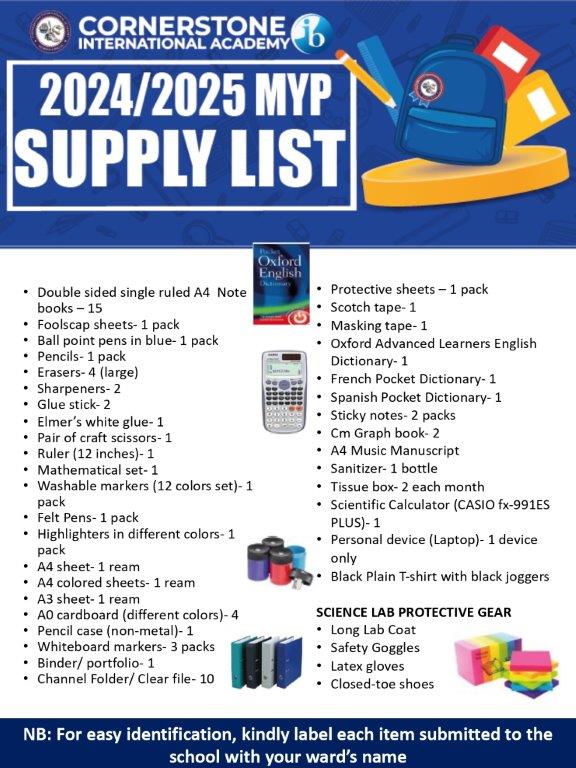 CORNERSTONE INTERNATIONAL ACADEMY ib

2024/2025 MYP SUPPLY LIST

Pocket Oxford English Dictionary

- Double sided single ruled A4 Note books – 15
- Foolscap sheets- 1 pack
- Ball point pens in blue- 1 pack
- Pencils- 1 pack
- Erasers- 4 (large)
- Sharpeners- 2
- Glue stick- 2
- Elmer's white glue- 1
- Pair of craft scissors- 1
- Ruler (12 inches)- 1
- Mathematical set- 1
- Washable markers (12 colors set)- 1 pack
- Felt Pens- 1 pack
- Highlighters in different colors- 1 pack
- A4 sheet- 1 ream
- A4 colored sheets- 1 ream
- A3 sheet- 1 ream
- A0 cardboard (different colors)- 4
- Pencil case (non-metal)- 1
- Whiteboard markers- 3 packs
- Binder/ portfolio- 1
- Channel Folder/ Clear file- 10

- Protective sheets – 1 pack
- Scotch tape- 1
- Masking tape- 1
- Oxford Advanced Learners English Dictionary- 1
- French Pocket Dictionary- 1
- Spanish Pocket Dictionary- 1
- Sticky notes- 2 packs
- Cm Graph book- 2
- A4 Music Manuscript
- Sanitizer- 1 bottle
- Tissue box- 2 each month
- Scientific Calculator (CASIO fx-991ES PLUS)- 1
- Personal device (Laptop)- 1 device only
- Black Plain T-shirt with black joggers

SCIENCE LAB PROTECTIVE GEAR
- Long Lab Coat
- Safety Goggles
- Latex gloves
- Closed-toe shoes

NB: For easy identification, kindly label each item submitted to the school with your ward's name